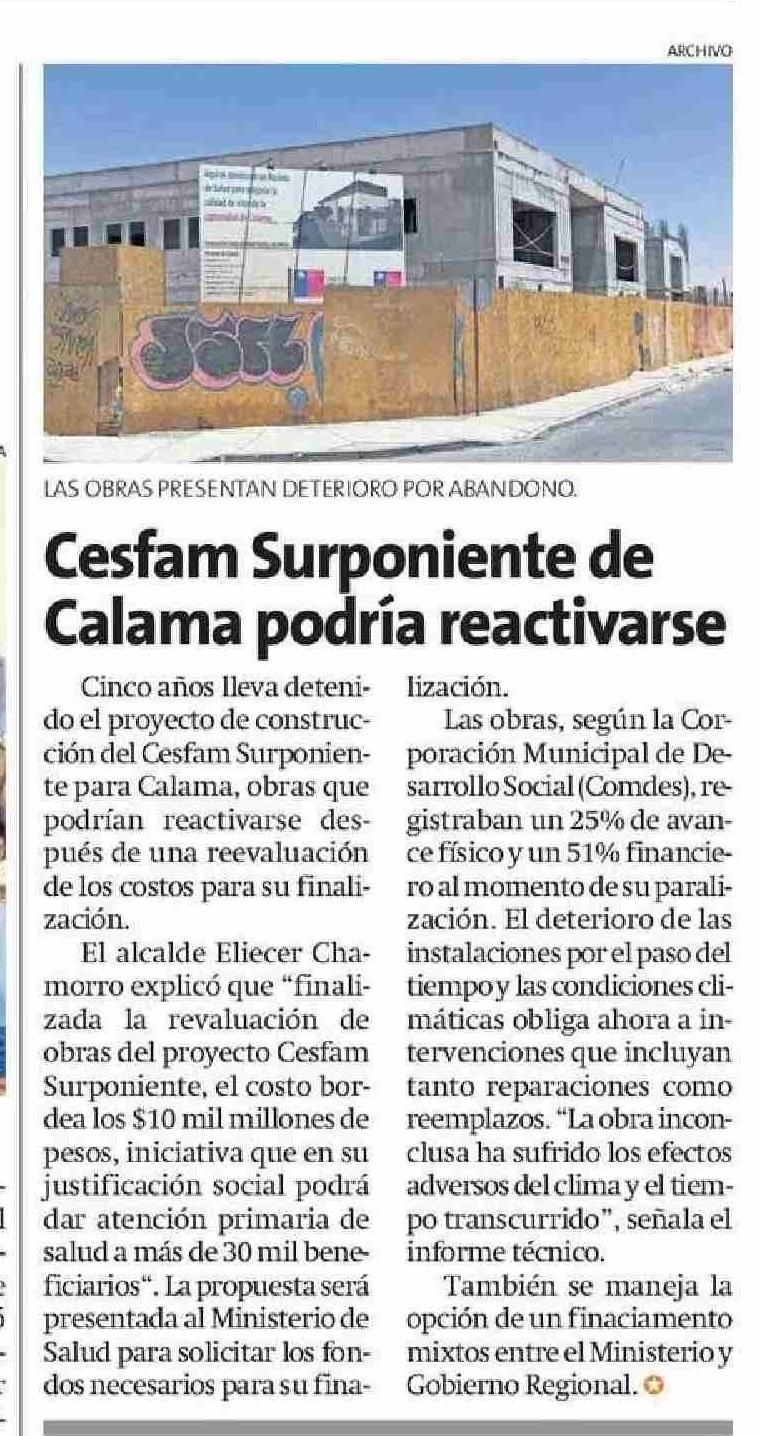 ARCHIVO

LAS OBRAS PRESENTAN DETERIORO POR ABANDONO.

Cesfam Surponiente de Calama podría reactivarse

Cinco años lleva detenido el proyecto de construcción del Cesfam Surponiente para Calama, obras que podrían reactivarse después de una reevaluación de los costos para su finalización.

El alcalde Eliecer Chamorro explicó que "finalizada la revaluación de obras del proyecto Cesfam Surponiente, el costo bordea los $10 mil millones de pesos, iniciativa que en su justificación social podrá dar atención primaria de salud a más de 30 mil beneficiarios". La propuesta será presentada al Ministerio de Salud para solicitar los fondos necesarios para su finalización.

Las obras, según la Corporación Municipal de Desarrollo Social (Comdes), registraban un 25% de avance físico y un 51% financiero al momento de su paralización. El deterioro de las instalaciones por el paso del tiempo y las condiciones climáticas obliga ahora a intervenciones que incluyan tanto reparaciones como reemplazos. "La obra inconclusa ha sufrido los efectos adversos del clima y el tiempo transcurrido", señala el informe técnico.

También se maneja la opción de un finaciamento mixtos entre el Ministerio y Gobierno Regional.